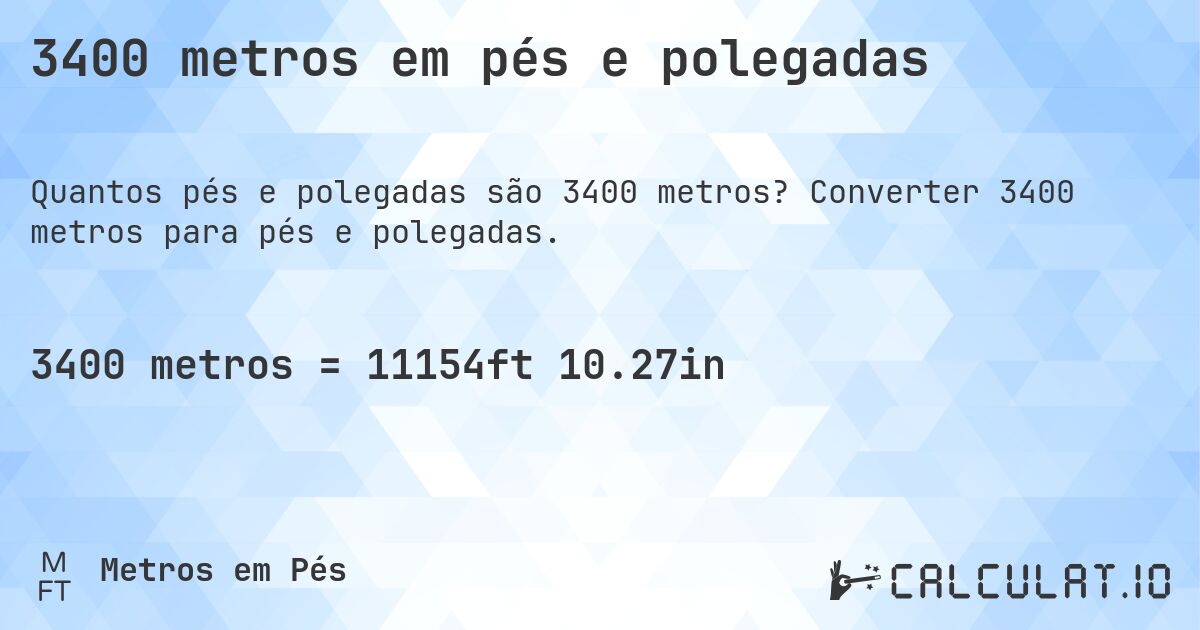 3400 metros em pés e polegadas

Quantos pés e polegadas são 3400 metros? Converter 3400 metros para pés e polegadas.

3400 metros = 11154ft 10.27in

M
FT
Metros em Pés

CALCULAT.IO